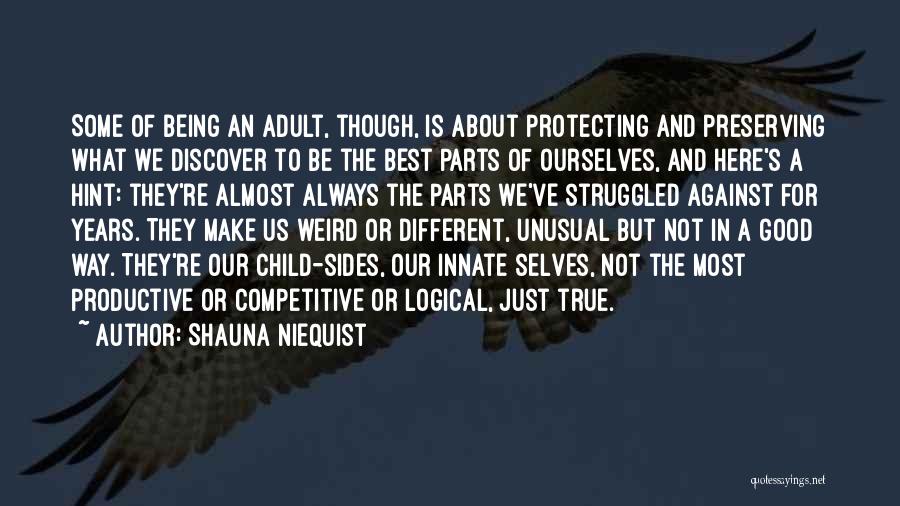 SOME OF BEING AN ADULT, THOUGH, IS ABOUT PROTECTING AND PRESERVING WHAT WE DISCOVER TO BE THE BEST PARTS OF OURSELVES, AND HERE'S A HINT: THEY'RE ALMOST ALWAYS THE PARTS WE'VE STRUGGLED AGAINST FOR YEARS. THEY MAKE US WEIRD OR DIFFERENT, UNUSUAL BUT NOT IN A GOOD WAY. THEY'RE OUR CHILD-SIDES, OUR INNATE SELVES, NOT THE MOST PRODUCTIVE OR COMPETITIVE OR LOGICAL, JUST TRUE.
~ AUTHOR: SHAUNA NIEQUIST

quotessayings.net